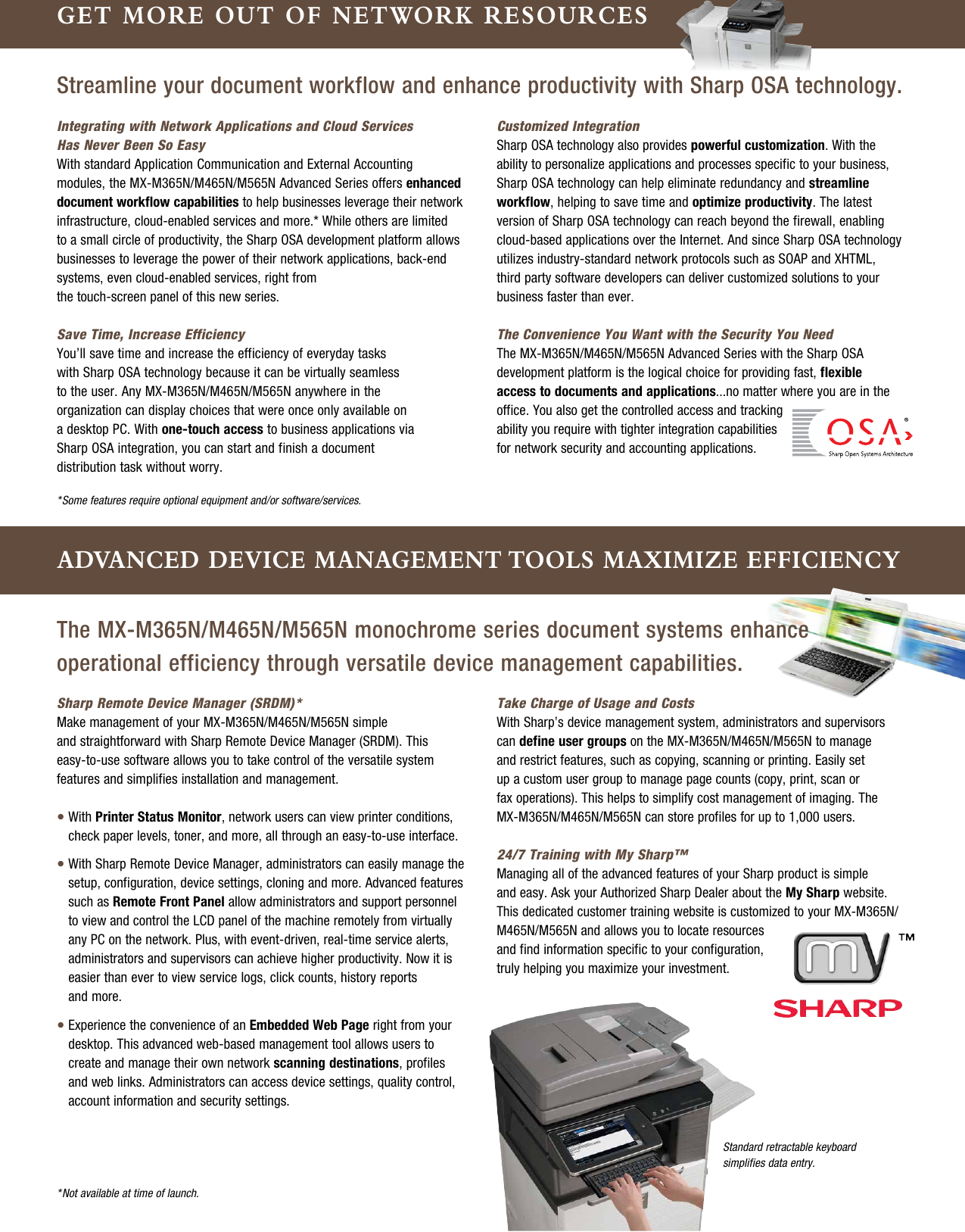 GET MORE OUT OF NETWORK RESOURCES

Streamline your document workflow and enhance productivity with Sharp OSA technology.

Integrating with Network Applications and Cloud Services Has Never Been So Easy
With standard Application Communication and External Accounting modules, the MX-M365N/M465N/M565N Advanced Series offers enhanced document workflow capabilities to help businesses leverage their network infrastructure, cloud-enabled services and more.* While others are limited to a small circle of productivity, the Sharp OSA development platform allows businesses to leverage the power of their network applications, back-end systems, even cloud-enabled services, right from the touch-screen panel of this new series.

Save Time, Increase Efficiency
You'll save time and increase the efficiency of everyday tasks with Sharp OSA technology because it can be virtually seamless to the user. Any MX-M365N/M465N/M565N anywhere in the organization can display choices that were once only available on a desktop PC. With one-touch access to business applications via Sharp OSA integration, you can start and finish a document distribution task without worry.

*Some features require optional equipment and/or software/services.

Customized Integration
Sharp OSA technology also provides powerful customization. With the ability to personalize applications and processes specific to your business, Sharp OSA technology can help eliminate redundancy and streamline workflow, helping to save time and optimize productivity. The latest version of Sharp OSA technology can reach beyond the firewall, enabling cloud-based applications over the Internet. And since Sharp OSA technology utilizes industry-standard network protocols such as SOAP and XHTML, third party software developers can deliver customized solutions to your business faster than ever.

The Convenience You Want with the Security You Need
The MX-M365N/M465N/M565N Advanced Series with the Sharp OSA development platform is the logical choice for providing fast, flexible access to documents and applications...no matter where you are in the office. You also get the controlled access and tracking ability you require with tighter integration capabilities for network security and accounting applications.

OSA®
Sharp Open Systems Architecture

ADVANCED DEVICE MANAGEMENT TOOLS MAXIMIZE EFFICIENCY

The MX-M365N/M465N/M565N monochrome series document systems enhance operational efficiency through versatile device management capabilities.

Sharp Remote Device Manager (SRDM)*
Make management of your MX-M365N/M465N/M565N simple and straightforward with Sharp Remote Device Manager (SRDM). This easy-to-use software allows you to take control of the versatile system features and simplifies installation and management.

• With Printer Status Monitor, network users can view printer conditions, check paper levels, toner, and more, all through an easy-to-use interface.

• With Sharp Remote Device Manager, administrators can easily manage the setup, configuration, device settings, cloning and more. Advanced features such as Remote Front Panel allow administrators and support personnel to view and control the LCD panel of the machine remotely from virtually any PC on the network. Plus, with event-driven, real-time service alerts, administrators and supervisors can achieve higher productivity. Now it is easier than ever to view service logs, click counts, history reports and more.

• Experience the convenience of an Embedded Web Page right from your desktop. This advanced web-based management tool allows users to create and manage their own network scanning destinations, profiles and web links. Administrators can access device settings, quality control, account information and security settings.

*Not available at time of launch.

Take Charge of Usage and Costs
With Sharp's device management system, administrators and supervisors can define user groups on the MX-M365N/M465N/M565N to manage and restrict features, such as copying, scanning or printing. Easily set up a custom user group to manage page counts (copy, print, scan or fax operations). This helps to simplify cost management of imaging. The MX-M365N/M465N/M565N can store profiles for up to 1,000 users.

24/7 Training with My Sharp™
Managing all of the advanced features of your Sharp product is simple and easy. Ask your Authorized Sharp Dealer about the My Sharp website. This dedicated customer training website is customized to your MX-M365N/M465N/M565N and allows you to locate resources and find information specific to your configuration, truly helping you maximize your investment.

my™
SHARP

Standard retractable keyboard simplifies data entry.